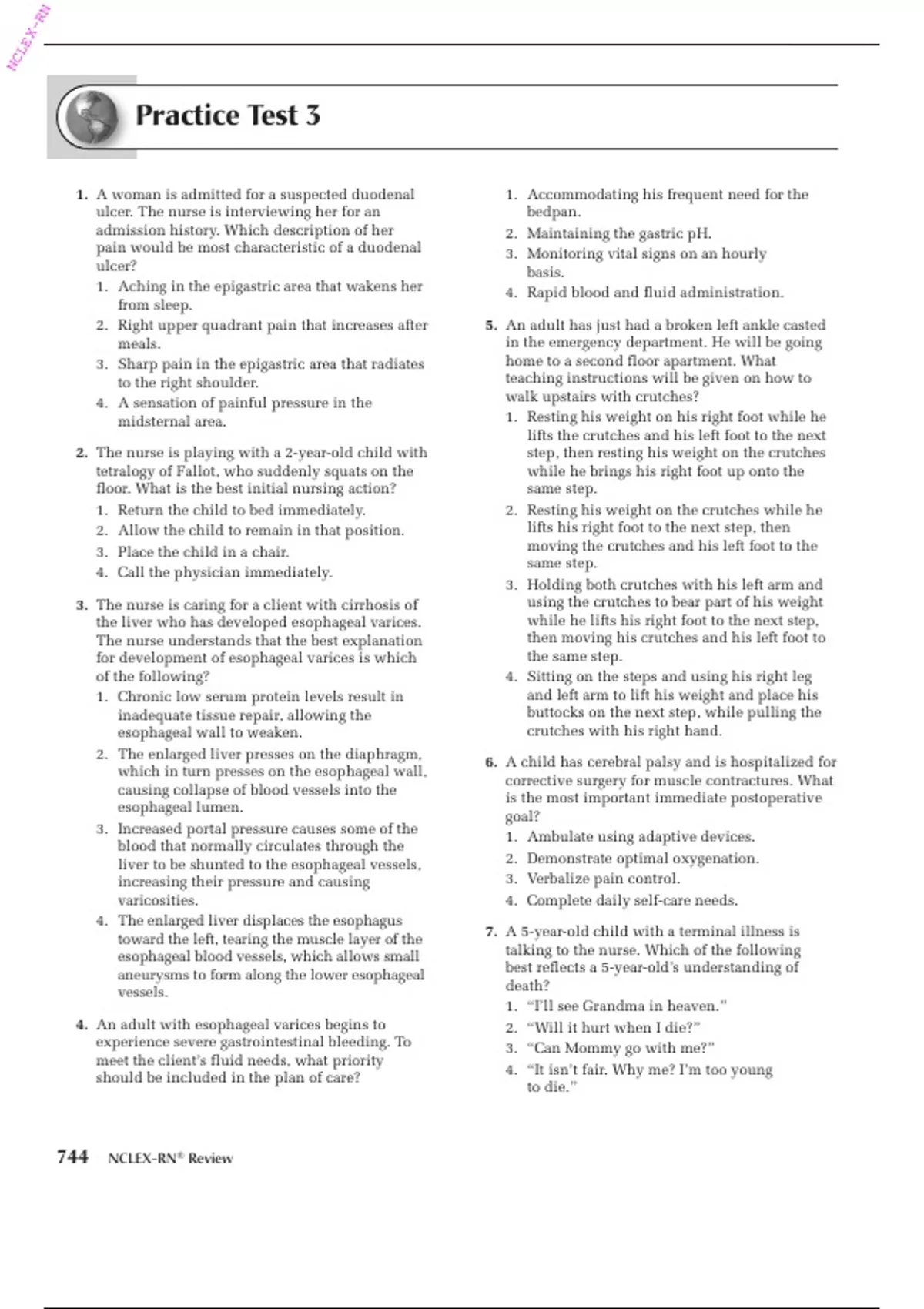 NCLEX-RN

Practice Test 3

1. A woman is admitted for a suspected duodenal ulcer. The nurse is interviewing her for an admission history. Which description of her pain would be most characteristic of a duodenal ulcer?
1. Aching in the epigastric area that wakens her from sleep.
2. Right upper quadrant pain that increases after meals.
3. Sharp pain in the epigastric area that radiates to the right shoulder.
4. A sensation of painful pressure in the midsternal area.

2. The nurse is playing with a 2-year-old child with tetralogy of Fallot, who suddenly squats on the floor. What is the best initial nursing action?
1. Return the child to bed immediately.
2. Allow the child to remain in that position.
3. Place the child in a chair.
4. Call the physician immediately.

3. The nurse is caring for a client with cirrhosis of the liver who has developed esophageal varices. The nurse understands that the best explanation for development of esophageal varices is which of the following?
1. Chronic low serum protein levels result in inadequate tissue repair, allowing the esophageal wall to weaken.
2. The enlarged liver presses on the diaphragm, which in turn presses on the esophageal wall, causing collapse of blood vessels into the esophageal lumen.
3. Increased portal pressure causes some of the blood that normally circulates through the liver to be shunted to the esophageal vessels, increasing their pressure and causing varicosities.
4. The enlarged liver displaces the esophagus toward the left, tearing the muscle layer of the esophageal blood vessels, which allows small aneurysms to form along the lower esophageal vessels.

4. An adult with esophageal varices begins to experience severe gastrointestinal bleeding. To meet the client's fluid needs, what priority should be included in the plan of care?
1. Accommodating his frequent need for the bedpan.
2. Maintaining the gastric pH.
3. Monitoring vital signs on an hourly basis.
4. Rapid blood and fluid administration.

5. An adult has just had a broken left ankle casted in the emergency department. He will be going home to a second floor apartment. What teaching instructions will be given on how to walk upstairs with crutches?
1. Resting his weight on his right foot while he lifts the crutches and his left foot to the next step, then resting his weight on the crutches while he brings his right foot up onto the same step.
2. Resting his weight on the crutches while he lifts his right foot to the next step, then moving the crutches and his left foot to the same step.
3. Holding both crutches with his left arm and using the crutches to bear part of his weight while he lifts his right foot to the next step, then moving his crutches and his left foot to the same step.
4. Sitting on the steps and using his right leg and left arm to lift his weight and place his buttocks on the next step, while pulling the crutches with his right hand.

6. A child has cerebral palsy and is hospitalized for corrective surgery for muscle contractures. What is the most important immediate postoperative goal?
1. Ambulate using adaptive devices.
2. Demonstrate optimal oxygenation.
3. Verbalize pain control.
4. Complete daily self-care needs.

7. A 5-year-old child with a terminal illness is talking to the nurse. Which of the following best reflects a 5-year-old's understanding of death?
1. "I'll see Grandma in heaven."
2. "Will it hurt when I die?"
3. "Can Mommy go with me?"
4. "It isn't fair. Why me? I'm too young to die."

744 NCLEX-RN® Review